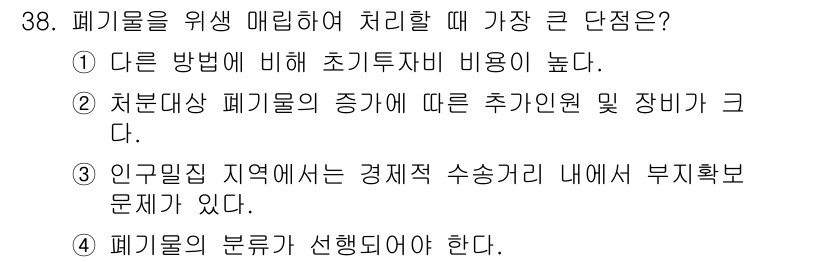 38. 폐기물을 위생 매립하여 처리할 때 가장 큰 단점은?

① 다른 방법에 비해 초기투자비 비용이 높다.

② 처분대상 폐기물의 증가에 따른 추가인원 및 장비가 크다.

③ 인구밀집 지역에서는 경제적 수송거리 내에서 부지확보 문제가 있다.

④ 폐기물의 분류가 선행되어야 한다.